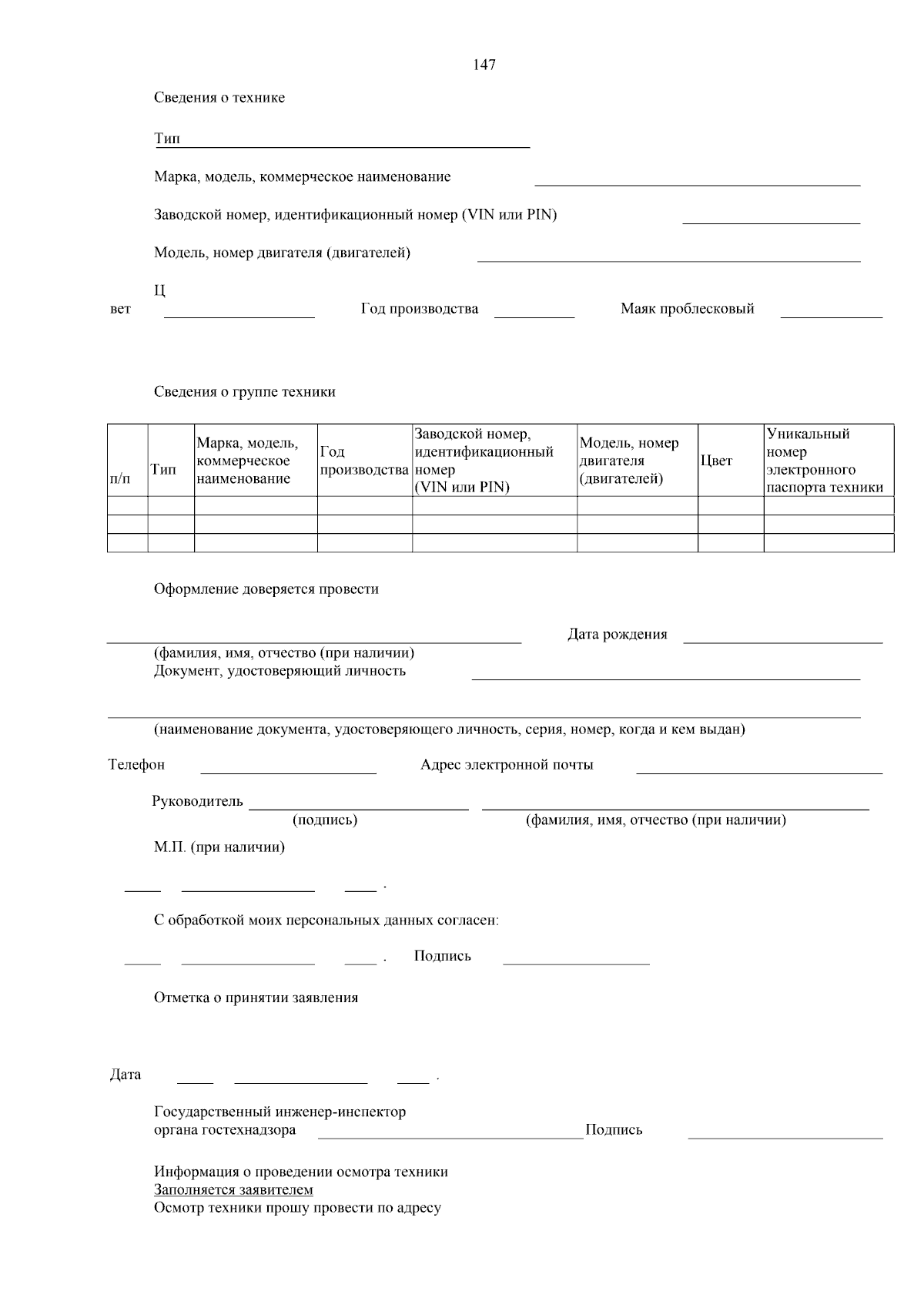 147

Сведения о технике

Тип

Марка, модель, коммерческое наименование

Заводской номер, идентификационный номер (VIN или PIN)

Модель, номер двигателя (двигателей)

Ц
вет    Год производства    Маяк проблесковый

Сведения о группе техники

| п/п | Тип | Марка, модель, коммерческое наименование | Год производства | Заводской номер, идентификационный номер (VIN или PIN) | Модель, номер двигателя (двигателей) | Цвет | Уникальный номер электронного паспорта техники |
|---|---|---|---|---|---|---|---|
| | | | | | | | |
| | | | | | | | |
| | | | | | | | |

Оформление доверяется провести

Дата рождения
(фамилия, имя, отчество (при наличии)
Документ, удостоверяющий личность

(наименование документа, удостоверяющего личность, серия, номер, когда и кем выдан)

Телефон    Адрес электронной почты

Руководитель
(подпись)    (фамилия, имя, отчество (при наличии)

М.П. (при наличии)

.

С обработкой моих персональных данных согласен:

.    Подпись

Отметка о принятии заявления

Дата    .

Государственный инженер-инспектор
органа гостехнадзора    Подпись

Информация о проведении осмотра техники
Заполняется заявителем
Осмотр техники прошу провести по адресу